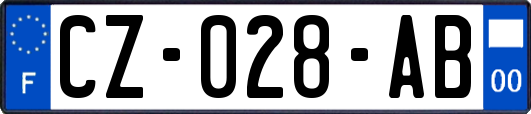 F
CZ-028-AB
00